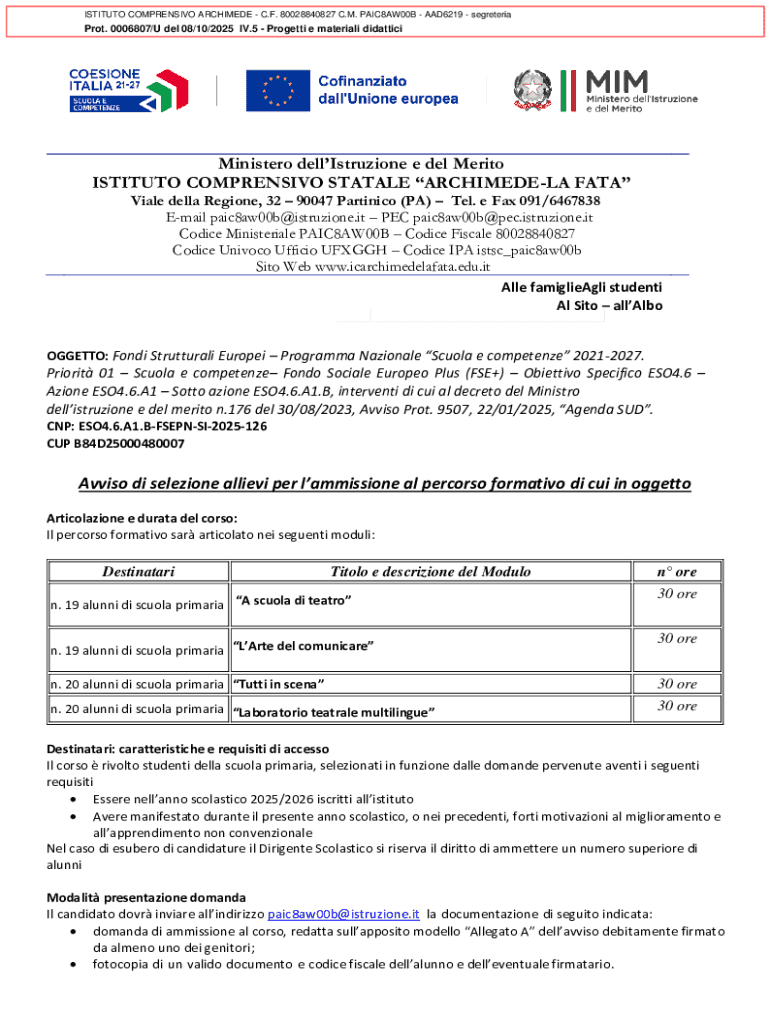 ISTITUTO COMPRENSIVO ARCHIMEDE - C.F. 80028840827 C.M. PAIC8AW00B - AAD6219 - segreteria
Prot. 0006807/U del 08/10/2025 IV.5 - Progetti e materiali didattici

COESIONE ITALIA 21-27 SCUOLA E COMPETENZE

Cofinanziato dall'Unione europea

MIM Ministero dell'Istruzione e del Merito

Ministero dell'Istruzione e del Merito
ISTITUTO COMPRENSIVO STATALE "ARCHIMEDE-LA FATA"
Viale della Regione, 32 – 90047 Partinico (PA) – Tel. e Fax 091/6467838
E-mail paic8aw00b@istruzione.it – PEC paic8aw00b@pec.istruzione.it
Codice Ministeriale PAIC8AW00B – Codice Fiscale 80028840827
Codice Univoco Ufficio UFXGGH – Codice IPA istsc_paic8aw00b
Sito Web www.icarchimedelafata.edu.it

Alle famiglieAgli studenti
Al Sito – all'Albo

OGGETTO: Fondi Strutturali Europei – Programma Nazionale "Scuola e competenze" 2021-2027. Priorità 01 – Scuola e competenze– Fondo Sociale Europeo Plus (FSE+) – Obiettivo Specifico ESO4.6 – Azione ESO4.6.A1 – Sotto azione ESO4.6.A1.B, interventi di cui al decreto del Ministro dell'istruzione e del merito n.176 del 30/08/2023, Avviso Prot. 9507, 22/01/2025, "Agenda SUD".
CNP: ESO4.6.A1.B-FSEPN-SI-2025-126
CUP B84D25000480007

Avviso di selezione allievi per l'ammissione al percorso formativo di cui in oggetto

Articolazione e durata del corso:
Il percorso formativo sarà articolato nei seguenti moduli:

| Destinatari | Titolo e descrizione del Modulo | n° ore |
|---|---|---|
| n. 19 alunni di scuola primaria | "A scuola di teatro" | 30 ore |
| n. 19 alunni di scuola primaria | "L'Arte del comunicare" | 30 ore |
| n. 20 alunni di scuola primaria | "Tutti in scena" | 30 ore |
| n. 20 alunni di scuola primaria | "Laboratorio teatrale multilingue" | 30 ore |

Destinatari: caratteristiche e requisiti di accesso
Il corso è rivolto studenti della scuola primaria, selezionati in funzione dalle domande pervenute aventi i seguenti requisiti
• Essere nell'anno scolastico 2025/2026 iscritti all'istituto
• Avere manifestato durante il presente anno scolastico, o nei precedenti, forti motivazioni al miglioramento e all'apprendimento non convenzionale
Nel caso di esubero di candidature il Dirigente Scolastico si riserva il diritto di ammettere un numero superiore di alunni

Modalità presentazione domanda
Il candidato dovrà inviare all'indirizzo paic8aw00b@istruzione.it la documentazione di seguito indicata:
• domanda di ammissione al corso, redatta sull'apposito modello "Allegato A" dell'avviso debitamente firmato da almeno uno dei genitori;
• fotocopia di un valido documento e codice fiscale dell'alunno e dell'eventuale firmatario.